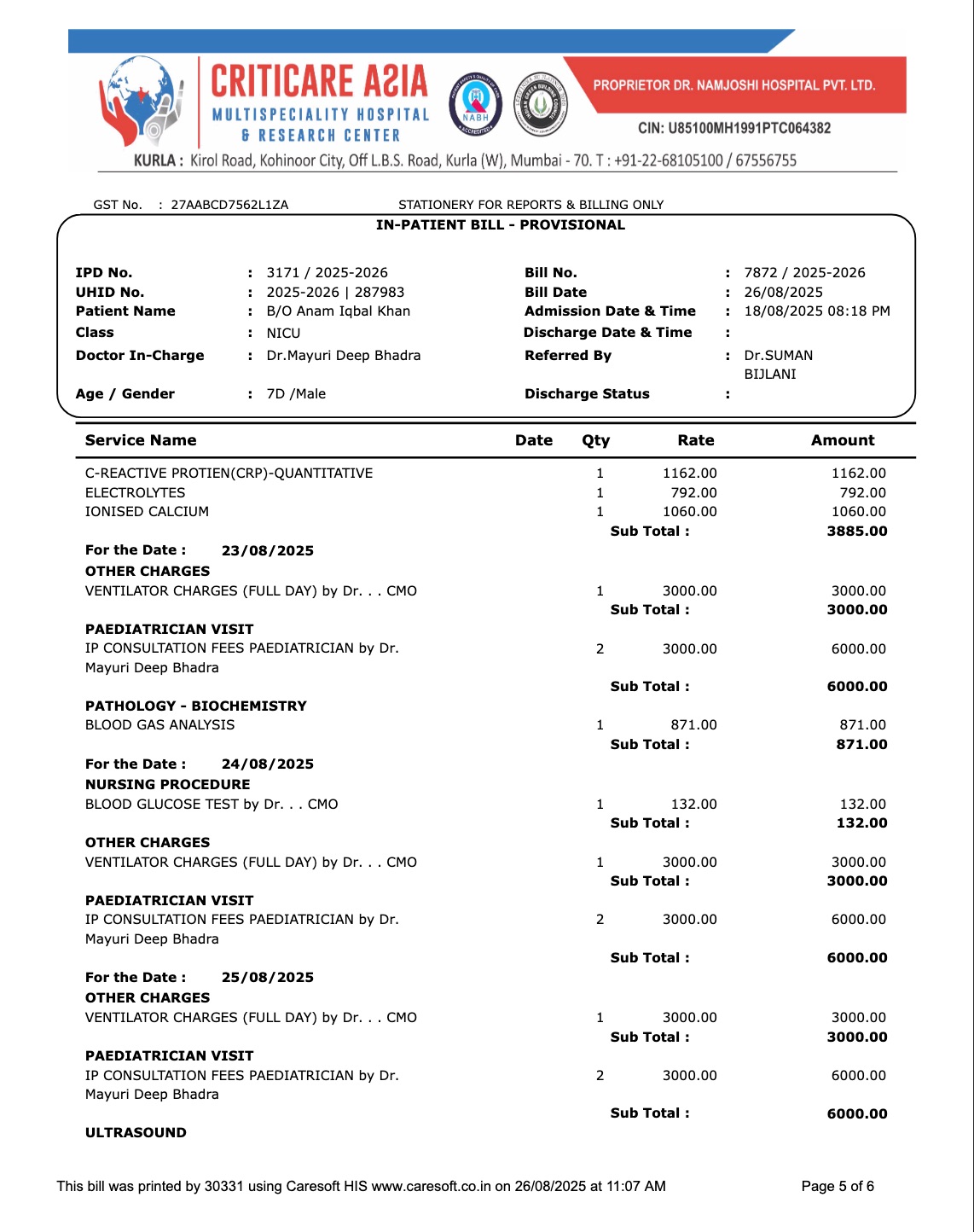 CRITICARE ASIA
MULTISPECIALITY HOSPITAL
& RESEARCH CENTER

NABH

PROPRIETOR DR. NAMJOSHI HOSPITAL PVT. LTD.
CIN: U85100MH1991PTC064382

KURLA : Kirol Road, Kohinoor City, Off L.B.S. Road, Kurla (W), Mumbai - 70. T : +91-22-68105100 / 67556755

GST No. : 27AABCD7562L1ZA STATIONERY FOR REPORTS & BILLING ONLY

IN-PATIENT BILL - PROVISIONAL

IPD No. : 3171 / 2025-2026
UHID No. : 2025-2026 | 287983
Patient Name : B/O Anam Iqbal Khan
Class : NICU
Doctor In-Charge : Dr.Mayuri Deep Bhadra
Age / Gender : 7D /Male

Bill No. : 7872 / 2025-2026
Bill Date : 26/08/2025
Admission Date & Time : 18/08/2025 08:18 PM
Discharge Date & Time :
Referred By : Dr.SUMAN BIJLANI
Discharge Status :

| Service Name | Date | Qty | Rate | Amount |
|---|---|---|---|---|
| C-REACTIVE PROTIEN(CRP)-QUANTITATIVE | | 1 | 1162.00 | 1162.00 |
| ELECTROLYTES | | 1 | 792.00 | 792.00 |
| IONISED CALCIUM | | 1 | 1060.00 | 1060.00 |
| | | | Sub Total : | 3885.00 |
| For the Date : 23/08/2025 | | | | |
| OTHER CHARGES | | | | |
| VENTILATOR CHARGES (FULL DAY) by Dr. . . CMO | | 1 | 3000.00 | 3000.00 |
| | | | Sub Total : | 3000.00 |
| PAEDIATRICIAN VISIT | | | | |
| IP CONSULTATION FEES PAEDIATRICIAN by Dr. Mayuri Deep Bhadra | | 2 | 3000.00 | 6000.00 |
| | | | Sub Total : | 6000.00 |
| PATHOLOGY - BIOCHEMISTRY | | | | |
| BLOOD GAS ANALYSIS | | 1 | 871.00 | 871.00 |
| | | | Sub Total : | 871.00 |
| For the Date : 24/08/2025 | | | | |
| NURSING PROCEDURE | | | | |
| BLOOD GLUCOSE TEST by Dr. . . CMO | | 1 | 132.00 | 132.00 |
| | | | Sub Total : | 132.00 |
| OTHER CHARGES | | | | |
| VENTILATOR CHARGES (FULL DAY) by Dr. . . CMO | | 1 | 3000.00 | 3000.00 |
| | | | Sub Total : | 3000.00 |
| PAEDIATRICIAN VISIT | | | | |
| IP CONSULTATION FEES PAEDIATRICIAN by Dr. Mayuri Deep Bhadra | | 2 | 3000.00 | 6000.00 |
| | | | Sub Total : | 6000.00 |
| For the Date : 25/08/2025 | | | | |
| OTHER CHARGES | | | | |
| VENTILATOR CHARGES (FULL DAY) by Dr. . . CMO | | 1 | 3000.00 | 3000.00 |
| | | | Sub Total : | 3000.00 |
| PAEDIATRICIAN VISIT | | | | |
| IP CONSULTATION FEES PAEDIATRICIAN by Dr. Mayuri Deep Bhadra | | 2 | 3000.00 | 6000.00 |
| | | | Sub Total : | 6000.00 |
| ULTRASOUND | | | | |

This bill was printed by 30331 using Caresoft HIS www.caresoft.co.in on 26/08/2025 at 11:07 AM Page 5 of 6